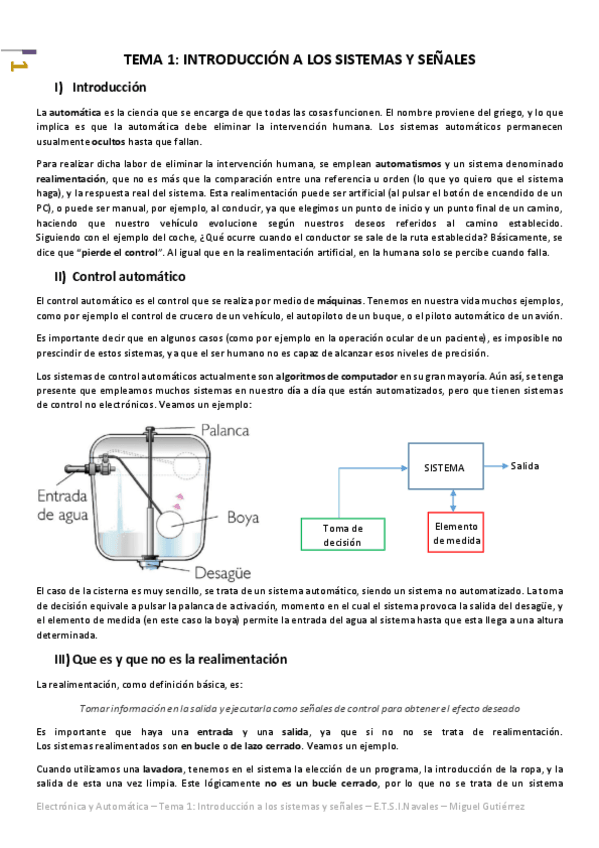 1

TEMA 1: INTRODUCCIÓN A LOS SISTEMAS Y SEÑALES

I) Introducción

La automática es la ciencia que se encarga de que todas las cosas funcionen. El nombre proviene del griego, y lo que implica es que la automática debe eliminar la intervención humana. Los sistemas automáticos permanecen usualmente ocultos hasta que fallan.

Para realizar dicha labor de eliminar la intervención humana, se emplean automatismos y un sistema denominado realimentación, que no es más que la comparación entre una referencia u orden (lo que yo quiero que el sistema haga), y la respuesta real del sistema. Esta realimentación puede ser artificial (al pulsar el botón de encendido de un PC), o puede ser manual, por ejemplo, al conducir, ya que elegimos un punto de inicio y un punto final de un camino, haciendo que nuestro vehículo evolucione según nuestros deseos referidos al camino establecido. Siguiendo con el ejemplo del coche, ¿Qué ocurre cuando el conductor se sale de la ruta establecida? Básicamente, se dice que "pierde el control". Al igual que en la realimentación artificial, en la humana solo se percibe cuando falla.

II) Control automático

El control automático es el control que se realiza por medio de máquinas. Tenemos en nuestra vida muchos ejemplos, como por ejemplo el control de crucero de un vehículo, el autopiloto de un buque, o el piloto automático de un avión.

Es importante decir que en algunos casos (como por ejemplo en la operación ocular de un paciente), es imposible no prescindir de estos sistemas, ya que el ser humano no es capaz de alcanzar esos niveles de precisión.

Los sistemas de control automáticos actualmente son algoritmos de computador en su gran mayoría. Aún así, se tenga presente que empleamos muchos sistemas en nuestro día a día que están automatizados, pero que tienen sistemas de control no electrónicos. Veamos un ejemplo:

Palanca
Entrada de agua
Boya
Desagüe

SISTEMA
Salida
Toma de decisión
Elemento de medida

El caso de la cisterna es muy sencillo, se trata de un sistema automático, siendo un sistema no automatizado. La toma de decisión equivale a pulsar la palanca de activación, momento en el cual el sistema provoca la salida del desagüe, y el elemento de medida (en este caso la boya) permite la entrada del agua al sistema hasta que esta llega a una altura determinada.

III) Que es y que no es la realimentación

La realimentación, como definición básica, es:

Tomar información en la salida y ejecutarla como señales de control para obtener el efecto deseado

Es importante que haya una entrada y una salida, ya que si no no se trata de realimentación. Los sistemas realimentados son en bucle o de lazo cerrado. Veamos un ejemplo.

Cuando utilizamos una lavadora, tenemos en el sistema la elección de un programa, la introducción de la ropa, y la salida de esta una vez limpia. Este lógicamente no es un bucle cerrado, por lo que no se trata de un sistema

Electrónica y Automática – Tema 1: Introducción a los sistemas y señales – E.T.S.I.Navales – Miguel Gutiérrez